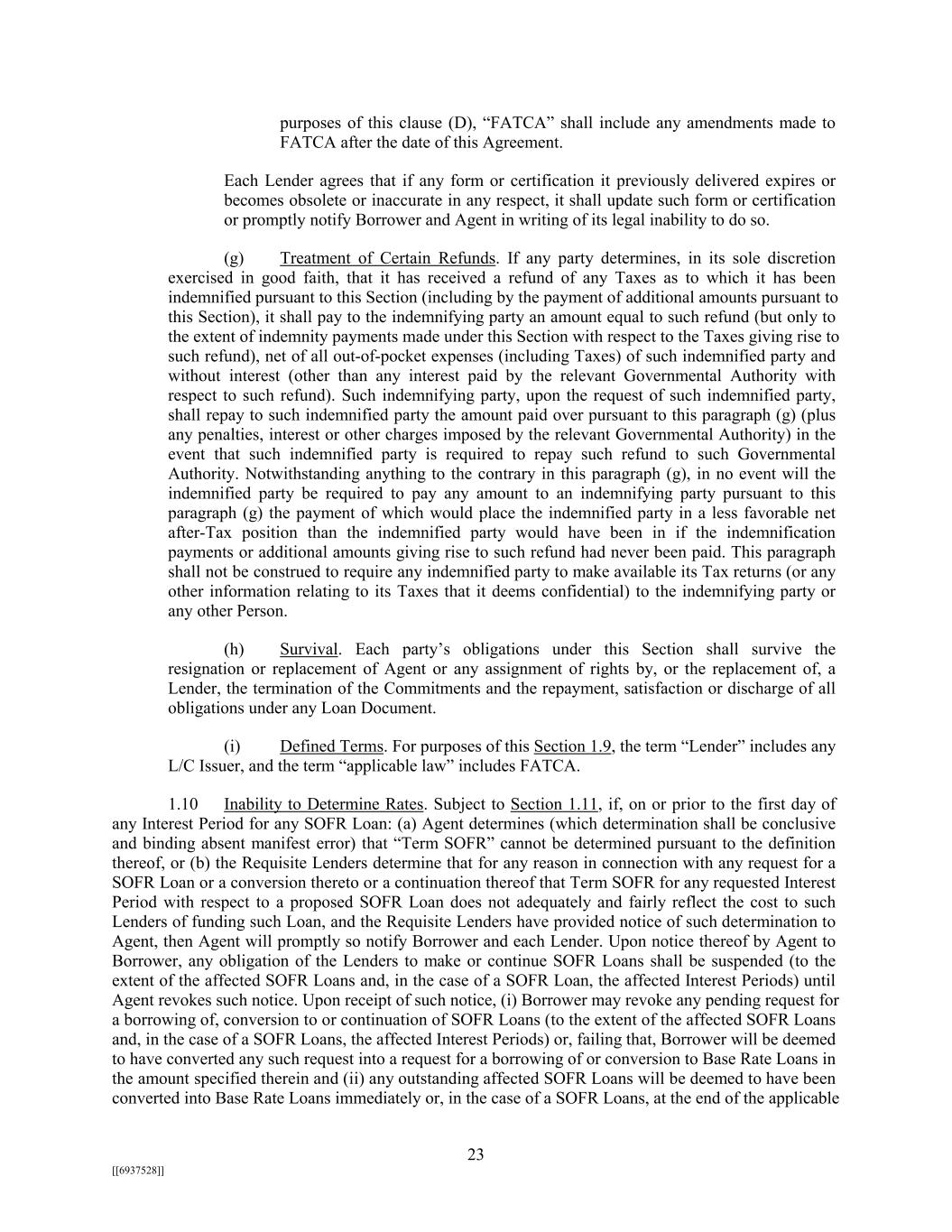 purposes of this clause (D), “FATCA” shall include any amendments made to FATCA after the date of this Agreement.

Each Lender agrees that if any form or certification it previously delivered expires or becomes obsolete or inaccurate in any respect, it shall update such form or certification or promptly notify Borrower and Agent in writing of its legal inability to do so.

(g) Treatment of Certain Refunds. If any party determines, in its sole discretion exercised in good faith, that it has received a refund of any Taxes as to which it has been indemnified pursuant to this Section (including by the payment of additional amounts pursuant to this Section), it shall pay to the indemnifying party an amount equal to such refund (but only to the extent of indemnity payments made under this Section with respect to the Taxes giving rise to such refund), net of all out-of-pocket expenses (including Taxes) of such indemnified party and without interest (other than any interest paid by the relevant Governmental Authority with respect to such refund). Such indemnifying party, upon the request of such indemnified party, shall repay to such indemnified party the amount paid over pursuant to this paragraph (g) (plus any penalties, interest or other charges imposed by the relevant Governmental Authority) in the event that such indemnified party is required to repay such refund to such Governmental Authority. Notwithstanding anything to the contrary in this paragraph (g), in no event will the indemnified party be required to pay any amount to an indemnifying party pursuant to this paragraph (g) the payment of which would place the indemnified party in a less favorable net after-Tax position than the indemnified party would have been in if the indemnification payments or additional amounts giving rise to such refund had never been paid. This paragraph shall not be construed to require any indemnified party to make available its Tax returns (or any other information relating to its Taxes that it deems confidential) to the indemnifying party or any other Person.

(h) Survival. Each party’s obligations under this Section shall survive the resignation or replacement of Agent or any assignment of rights by, or the replacement of, a Lender, the termination of the Commitments and the repayment, satisfaction or discharge of all obligations under any Loan Document.

(i) Defined Terms. For purposes of this Section 1.9, the term “Lender” includes any L/C Issuer, and the term “applicable law” includes FATCA.

1.10 Inability to Determine Rates. Subject to Section 1.11, if, on or prior to the first day of any Interest Period for any SOFR Loan: (a) Agent determines (which determination shall be conclusive and binding absent manifest error) that “Term SOFR” cannot be determined pursuant to the definition thereof, or (b) the Requisite Lenders determine that for any reason in connection with any request for a SOFR Loan or a conversion thereto or a continuation thereof that Term SOFR for any requested Interest Period with respect to a proposed SOFR Loan does not adequately and fairly reflect the cost to such Lenders of funding such Loan, and the Requisite Lenders have provided notice of such determination to Agent, then Agent will promptly so notify Borrower and each Lender. Upon notice thereof by Agent to Borrower, any obligation of the Lenders to make or continue SOFR Loans shall be suspended (to the extent of the affected SOFR Loans and, in the case of a SOFR Loan, the affected Interest Periods) until Agent revokes such notice. Upon receipt of such notice, (i) Borrower may revoke any pending request for a borrowing of, conversion to or continuation of SOFR Loans (to the extent of the affected SOFR Loans and, in the case of a SOFR Loans, the affected Interest Periods) or, failing that, Borrower will be deemed to have converted any such request into a request for a borrowing of or conversion to Base Rate Loans in the amount specified therein and (ii) any outstanding affected SOFR Loans will be deemed to have been converted into Base Rate Loans immediately or, in the case of a SOFR Loans, at the end of the applicable

23

[[6937528]]